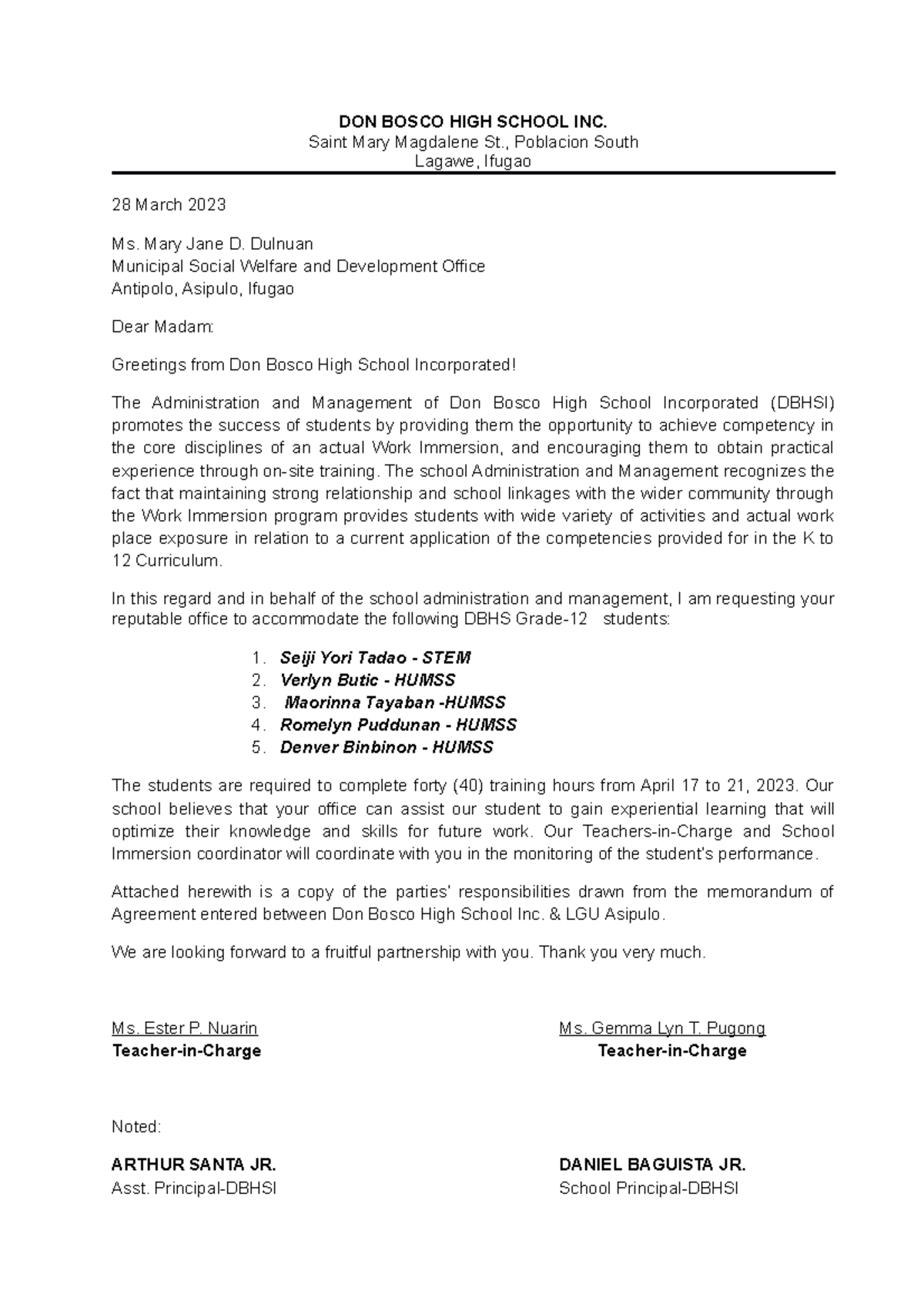 DON BOSCO HIGH SCHOOL INC.
Saint Mary Magdalene St., Poblacion South
Lagawe, Ifugao

28 March 2023

Ms. Mary Jane D. Dulnuan
Municipal Social Welfare and Development Office
Antipolo, Asipulo, Ifugao

Dear Madam:

Greetings from Don Bosco High School Incorporated!

The Administration and Management of Don Bosco High School Incorporated (DBHSI) promotes the success of students by providing them the opportunity to achieve competency in the core disciplines of an actual Work Immersion, and encouraging them to obtain practical experience through on-site training. The school Administration and Management recognizes the fact that maintaining strong relationship and school linkages with the wider community through the Work Immersion program provides students with wide variety of activities and actual work place exposure in relation to a current application of the competencies provided for in the K to 12 Curriculum.

In this regard and in behalf of the school administration and management, I am requesting your reputable office to accommodate the following DBHS Grade-12 students:

1. Seiji Yori Tadao - STEM
2. Verlyn Butic - HUMSS
3. Maorinna Tayaban -HUMSS
4. Romelyn Puddunan - HUMSS
5. Denver Binbinon - HUMSS

The students are required to complete forty (40) training hours from April 17 to 21, 2023. Our school believes that your office can assist our student to gain experiential learning that will optimize their knowledge and skills for future work. Our Teachers-in-Charge and School Immersion coordinator will coordinate with you in the monitoring of the student's performance.

Attached herewith is a copy of the parties' responsibilities drawn from the memorandum of Agreement entered between Don Bosco High School Inc. & LGU Asipulo.

We are looking forward to a fruitful partnership with you. Thank you very much.

Ms. Ester P. Nuarin
Teacher-in-Charge

Ms. Gemma Lyn T. Pugong
Teacher-in-Charge

Noted:

ARTHUR SANTA JR.
Asst. Principal-DBHSI

DANIEL BAGUISTA JR.
School Principal-DBHSI